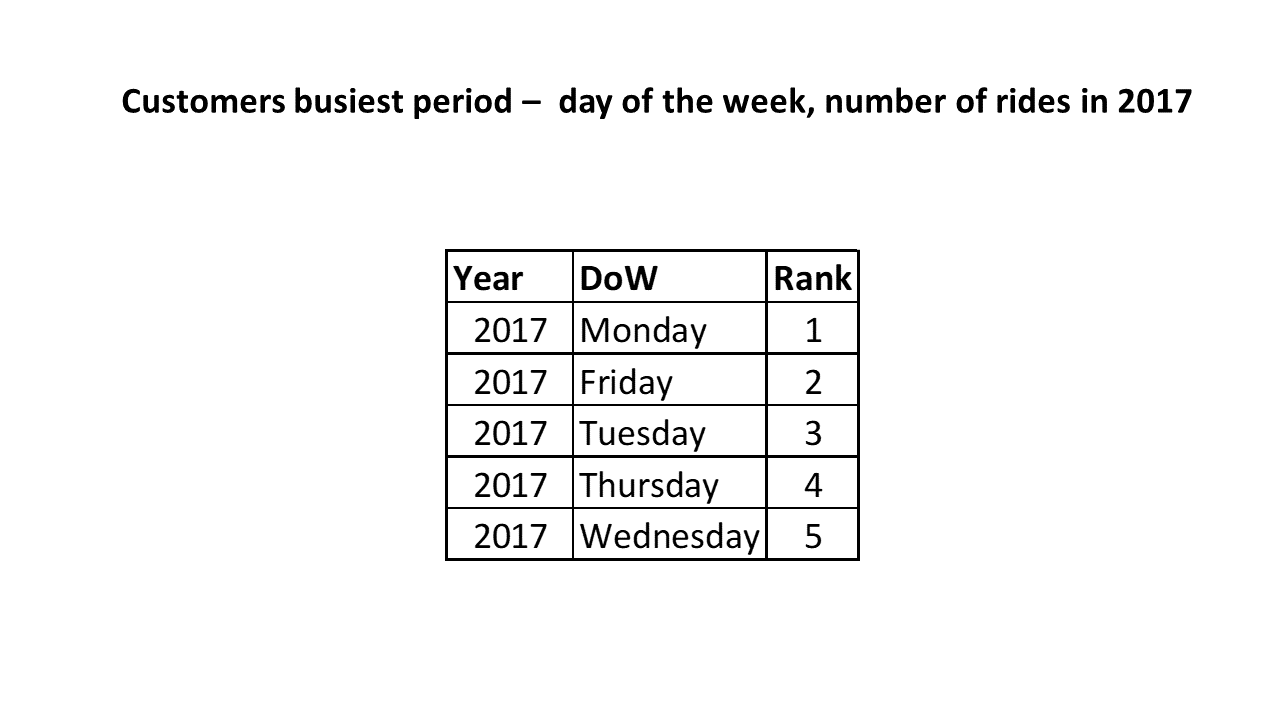 Customers busiest period – day of the week, number of rides in 2017

| Year | DoW | Rank |
|---|---|---|
| 2017 | Monday | 1 |
| 2017 | Friday | 2 |
| 2017 | Tuesday | 3 |
| 2017 | Thursday | 4 |
| 2017 | Wednesday | 5 |